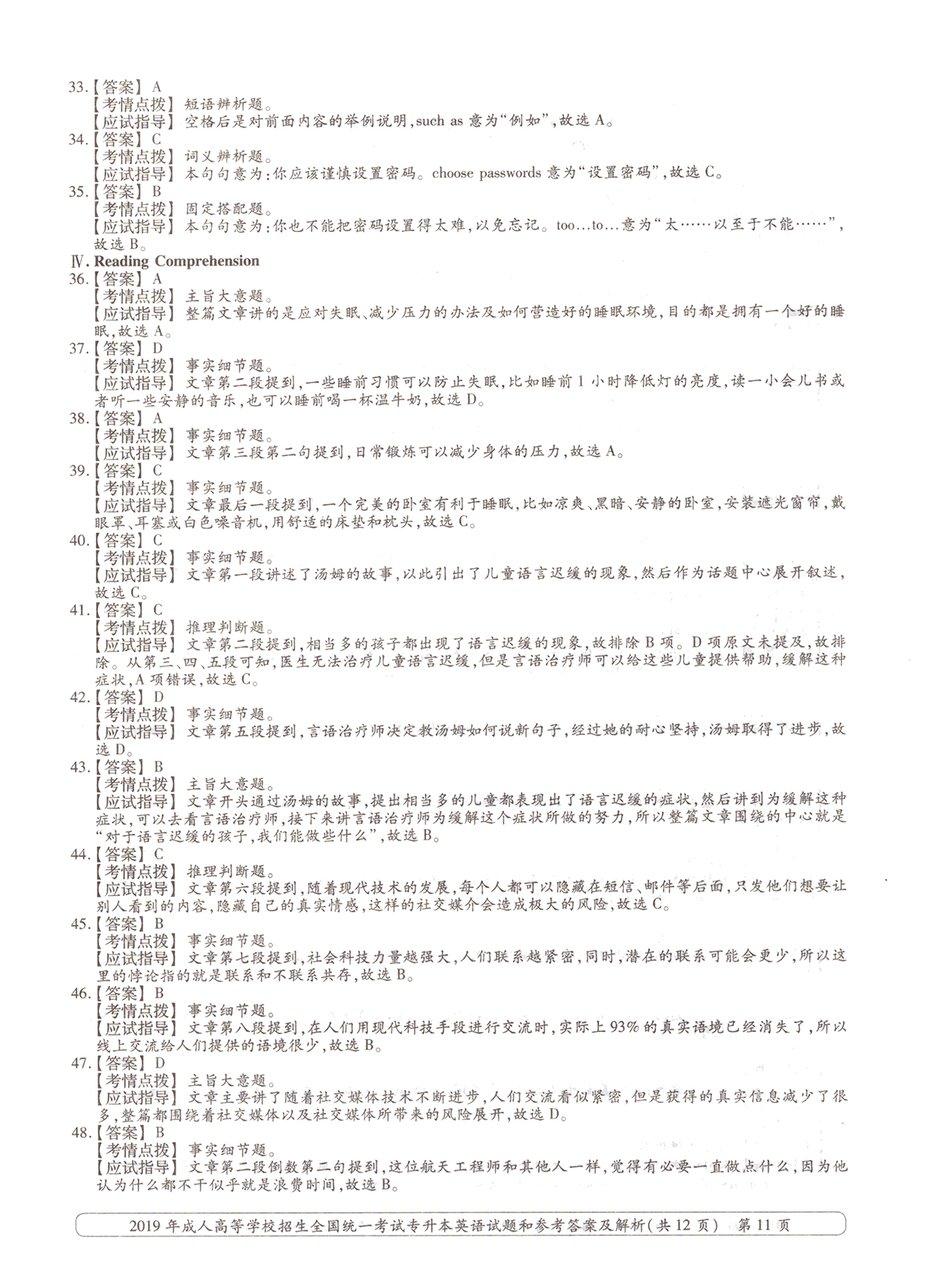 33.【答案】A
【考情点拨】短语辨析题。
【应试指导】空格后是对前面内容的举例说明，such as 意为“例如”，故选 A。
34.【答案】C
【考情点拨】词义辨析题。
【应试指导】本句句意为：你应该谨慎设置密码。choose passwords 意为“设置密码”，故选 C。
35.【答案】B
【考情点拨】固定搭配题。
【应试指导】本句句意为：你也不能把密码设置得太难，以免忘记。too…to…意为“太……以至于不能……”，故选 B。
Ⅳ. Reading Comprehension
36.【答案】A
【考情点拨】主旨大意题。
【应试指导】整篇文章讲的是应对失眠、减少压力的办法及如何营造好的睡眠环境，目的都是拥有一个好的睡眠，故选 A。
37.【答案】D
【考情点拨】事实细节题。
【应试指导】文章第二段提到，一些睡前习惯可以防止失眠，比如睡前 1 小时降低灯的亮度，读一小会儿书或者听一些安静的音乐，也可以睡前喝一杯温牛奶，故选 D。
38.【答案】A
【考情点拨】事实细节题。
【应试指导】文章第三段第二句提到，日常锻炼可以减少身体的压力，故选 A。
39.【答案】C
【考情点拨】事实细节题。
【应试指导】文章最后一段提到，一个完美的卧室有利于睡眠，比如凉爽、黑暗、安静的卧室，安装遮光窗帘，戴眼罩、耳塞或白色噪音机，用舒适的床垫和枕头，故选 C。
40.【答案】C
【考情点拨】事实细节题。
【应试指导】文章第一段讲述了汤姆的故事，以此引出了儿童语言迟缓的现象，然后作为话题中心展开叙述，故选 C。
41.【答案】C
【考情点拨】推理判断题。
【应试指导】文章第二段提到，相当多的孩子都出现了语言迟缓的现象，故排除 B 项。D 项原文未提及，故排除。从第三、四、五段可知，医生无法治疗儿童语言迟缓，但是言语治疗师可以给这些儿童提供帮助，缓解这种症状，A 项错误，故选 C。
42.【答案】D
【考情点拨】事实细节题。
【应试指导】文章第五段提到，言语治疗师决定教汤姆如何说新句子，经过她的耐心坚持，汤姆取得了进步，故选 D。
43.【答案】B
【考情点拨】主旨大意题。
【应试指导】文章开头通过汤姆的故事，提出相当多的儿童都表现出了语言迟缓的症状，然后讲到为缓解这种症状，可以去看言语治疗师，接下来讲言语治疗师为缓解这个症状所做的努力，所以整篇文章围绕的中心就是“对于语言迟缓的孩子，我们能做些什么”，故选 B。
44.【答案】C
【考情点拨】推理判断题。
【应试指导】文章第六段提到，随着现代技术的发展，每个人都可以隐藏在短信、邮件等后面，只发他们想要让别人看到的内容，隐藏自己的真实情感，这样的社交媒介会造成极大的风险，故选 C。
45.【答案】B
【考情点拨】事实细节题。
【应试指导】文章第七段提到，社会科技力量越强大，人们联系越紧密，同时，潜在的联系可能会更少，所以这里的悖论指的就是联系和不联系共存，故选 B。
46.【答案】B
【考情点拨】事实细节题。
【应试指导】文章第八段提到，在人们用现代科技手段进行交流时，实际上 93% 的真实语境已经消失了，所以线上交流给人们提供的语境很少，故选 B。
47.【答案】D
【考情点拨】主旨大意题。
【应试指导】文章主要讲了随着社交媒体技术不断进步，人们交流看似紧密，但是获得的真实信息减少了很多，整篇都围绕着社交媒体以及社交媒体所带来的风险展开，故选 D。
48.【答案】B
【考情点拨】事实细节题。
【应试指导】文章第二段倒数第二句提到，这位航天工程师和其他人一样，觉得有必要一直做点什么，因为他认为什么都不干似乎就是浪费时间，故选 B。

2019 年成人高等学校招生全国统一考试专升本英语试题和参考答案及解析（共 12 页） 第 11 页